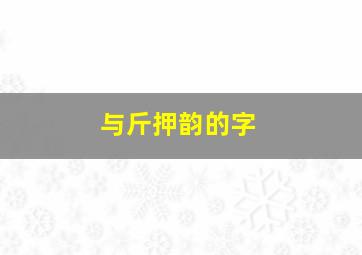 与斤押韵的字